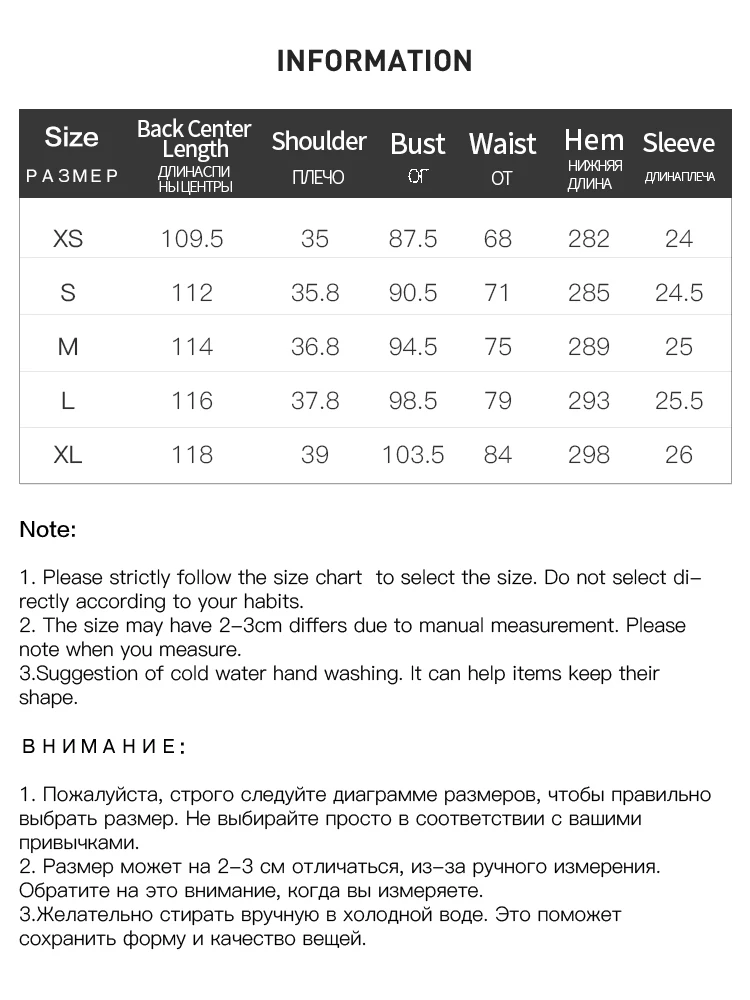 INFORMATION

| Size РАЗМЕР | Back Center Length ДЛИНАСПИ НЫЦЕНТРЫ | Shoulder ПЛЕЧО | Bust ОГ | Waist ОТ | Hem НИЖНЯЯ ДЛИНА | Sleeve ДЛИНАПЛЕЧА |
|---|---|---|---|---|---|---|
| XS | 109.5 | 35 | 87.5 | 68 | 282 | 24 |
| S | 112 | 35.8 | 90.5 | 71 | 285 | 24.5 |
| M | 114 | 36.8 | 94.5 | 75 | 289 | 25 |
| L | 116 | 37.8 | 98.5 | 79 | 293 | 25.5 |
| XL | 118 | 39 | 103.5 | 84 | 298 | 26 |

Note:

1. Please strictly follow the size chart to select the size. Do not select directly according to your habits.
2. The size may have 2-3cm differs due to manual measurement. Please note when you measure.
3.Suggestion of cold water hand washing. It can help items keep their shape.

ВНИМАНИЕ:

1. Пожалуйста, строго следуйте диаграмме размеров, чтобы правильно выбрать размер. Не выбирайте просто в соответствии с вашими привычками.
2. Размер может на 2-3 см отличаться, из-за ручного измерения. Обратите на это внимание, когда вы измеряете.
3.Желательно стирать вручную в холодной воде. Это поможет сохранить форму и качество вещей.